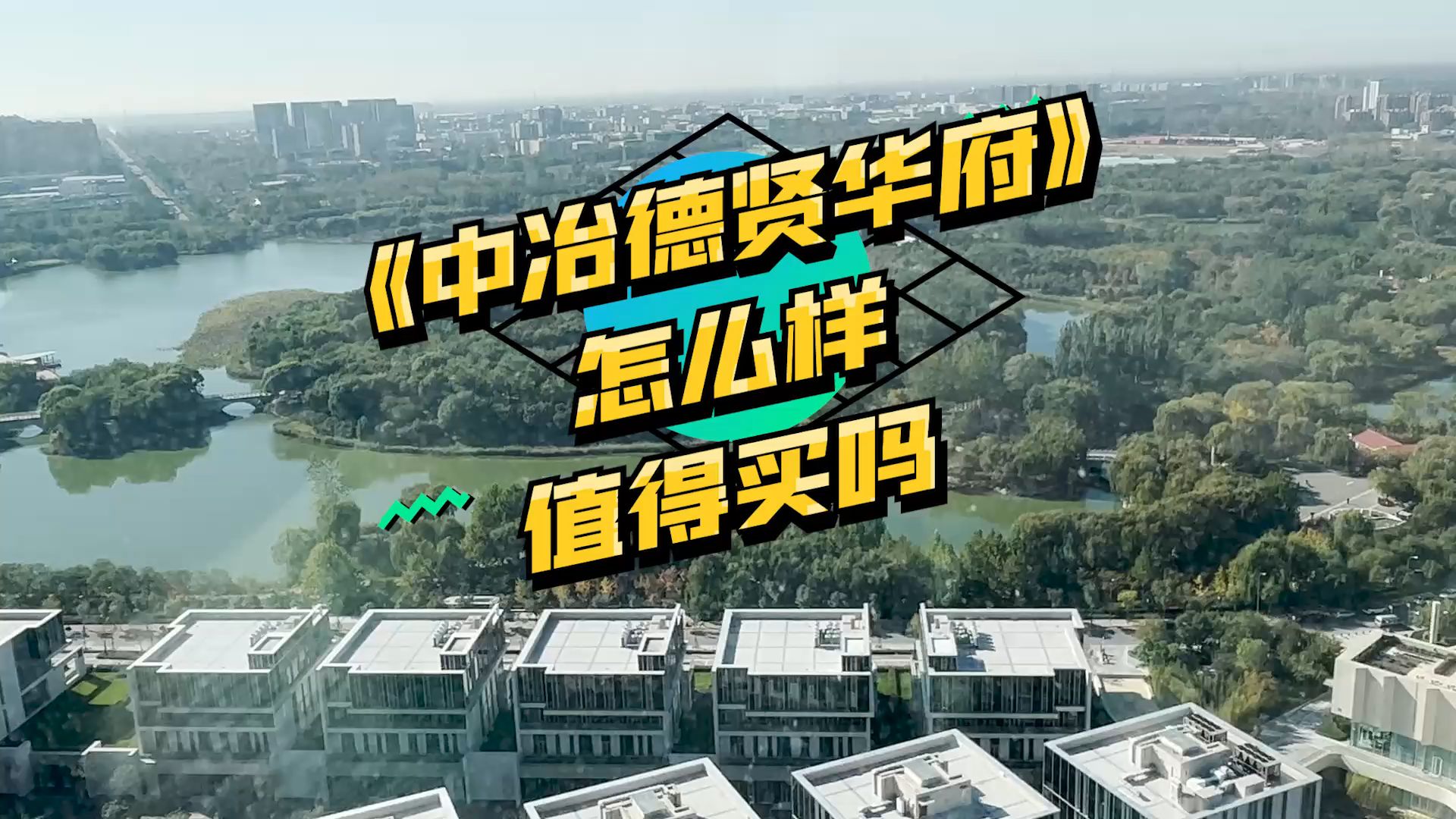 《中冶德贤华府》
怎么样
值得买吗